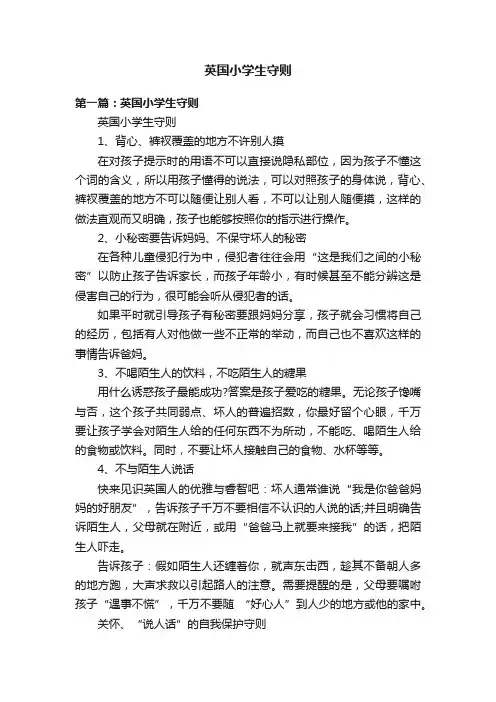 英国小学生守则

第一篇：英国小学生守则

英国小学生守则

1、背心、裤衩覆盖的地方不许别人摸

在对孩子提示时的用语不可以直接说隐私部位，因为孩子不懂这个词的含义，所以用孩子懂得的说法，可以对照孩子的身体说，背心、裤衩覆盖的地方不可以随便让别人看，不可以让别人随便摸，这样的做法直观而又明确，孩子也能够按照你的指示进行操作。

2、小秘密要告诉妈妈、不保守坏人的秘密

在各种儿童侵犯行为中，侵犯者往往会用“这是我们之间的小秘密”以防止孩子告诉家长，而孩子年龄小，有时候甚至不能分辨这是侵害自己的行为，很可能会听从侵犯者的话。

如果平时就引导孩子有秘密要跟妈妈分享，孩子就会习惯将自己的经历，包括有人对他做一些不正常的举动，而自己也不喜欢这样的事情告诉爸妈。

3、不喝陌生人的饮料，不吃陌生人的糖果

用什么诱惑孩子最能成功?答案是孩子爱吃的糖果。无论孩子馋嘴与否，这个孩子共同弱点、坏人的普遍招数，你最好留个心眼，千万要让孩子学会对陌生人给的任何东西不为所动，不能吃、喝陌生人给的食物或饮料。同时，不要让坏人接触自己的食物、水杯等等。

4、不与陌生人说话

快来见识英国人的优雅与睿智吧：坏人通常谁说“我是你爸爸妈妈的好朋友”，告诉孩子千万不要相信不认识的人说的话;并且明确告诉陌生人，父母就在附近，或用“爸爸马上就要来接我”的话，把陌生人吓走。

告诉孩子：假如陌生人还缠着你，就声东击西，趁其不备朝人多的地方跑，大声求救以引起路人的注意。需要提醒的是，父母要嘱咐孩子“遇事不慌”，千万不要随“好心人”到人少的地方或他的家中。

关怀、“说人话”的自我保护守则